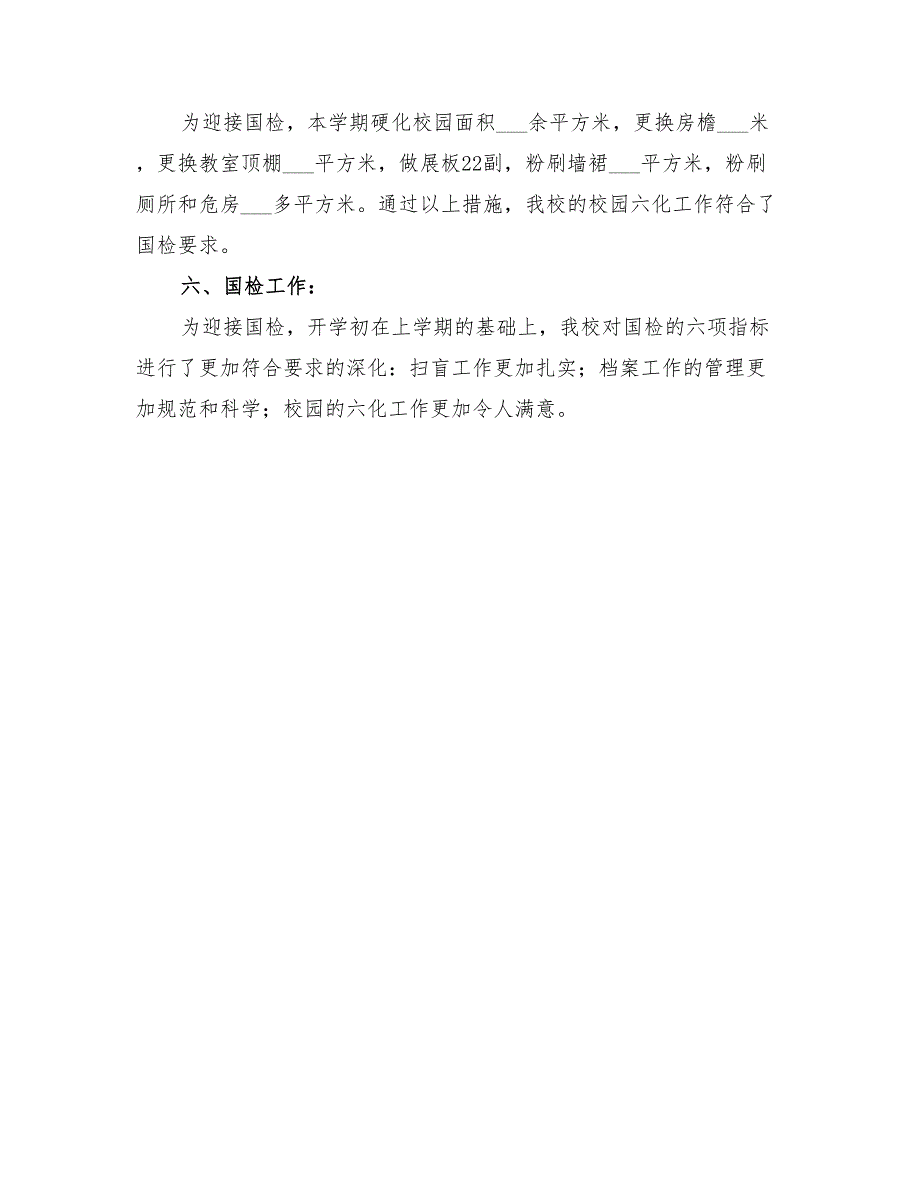 为迎接国检，本学期硬化校园面积___余平方米，更换房檐___米，更换教室顶棚___平方米，做展板22副，粉刷墙裙___平方米，粉刷厕所和危房___多平方米。通过以上措施，我校的校园六化工作符合了国检要求。

六、国检工作：

为迎接国检，开学初在上学期的基础上，我校对国检的六项指标进行了更加符合要求的深化：扫盲工作更加扎实；档案工作的管理更加规范和科学；校园的六化工作更加令人满意。